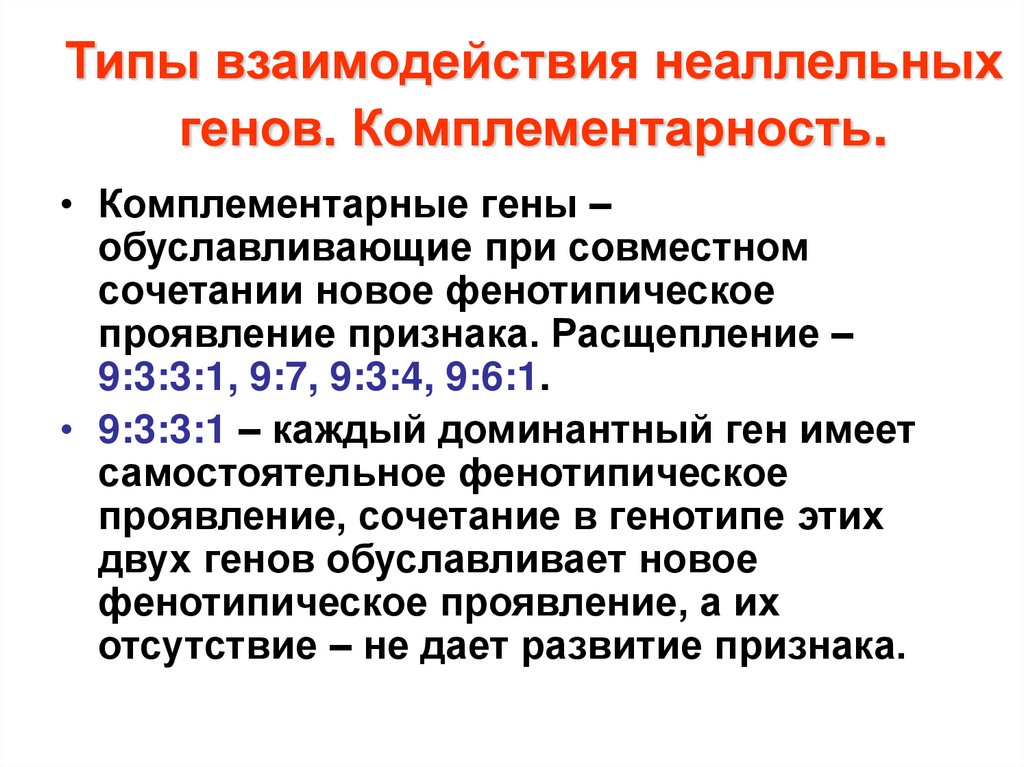 Типы взаимодействия неаллельных генов. Комплементарность.

• Комплементарные гены – обуславливающие при совместном сочетании новое фенотипическое проявление признака. Расщепление – 9:3:3:1, 9:7, 9:3:4, 9:6:1.

• 9:3:3:1 – каждый доминантный ген имеет самостоятельное фенотипическое проявление, сочетание в генотипе этих двух генов обуславливает новое фенотипическое проявление, а их отсутствие – не дает развитие признака.